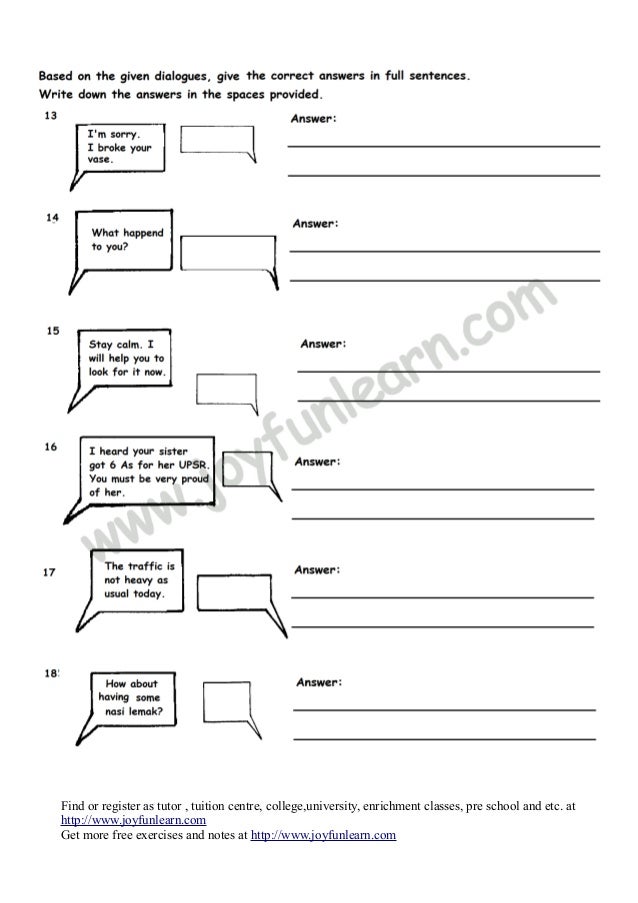 Based on the given dialogues, give the correct answers in full sentences.
Write down the answers in the spaces provided.

13
I'm sorry. I broke your vase.
Answer:

14
What happend to you?
Answer:

15
Stay calm. I will help you to look for it now.
Answer:

16
I heard your sister got 6 As for her UPSR. You must be very proud of her.
Answer:

17
The traffic is not heavy as usual today.
Answer:

18
How about having some nasi lemak?
Answer:

www.joyfunlearn.com

Find or register as tutor , tuition centre, college,university, enrichment classes, pre school and etc. at http://www.joyfunlearn.com
Get more free exercises and notes at http://www.joyfunlearn.com